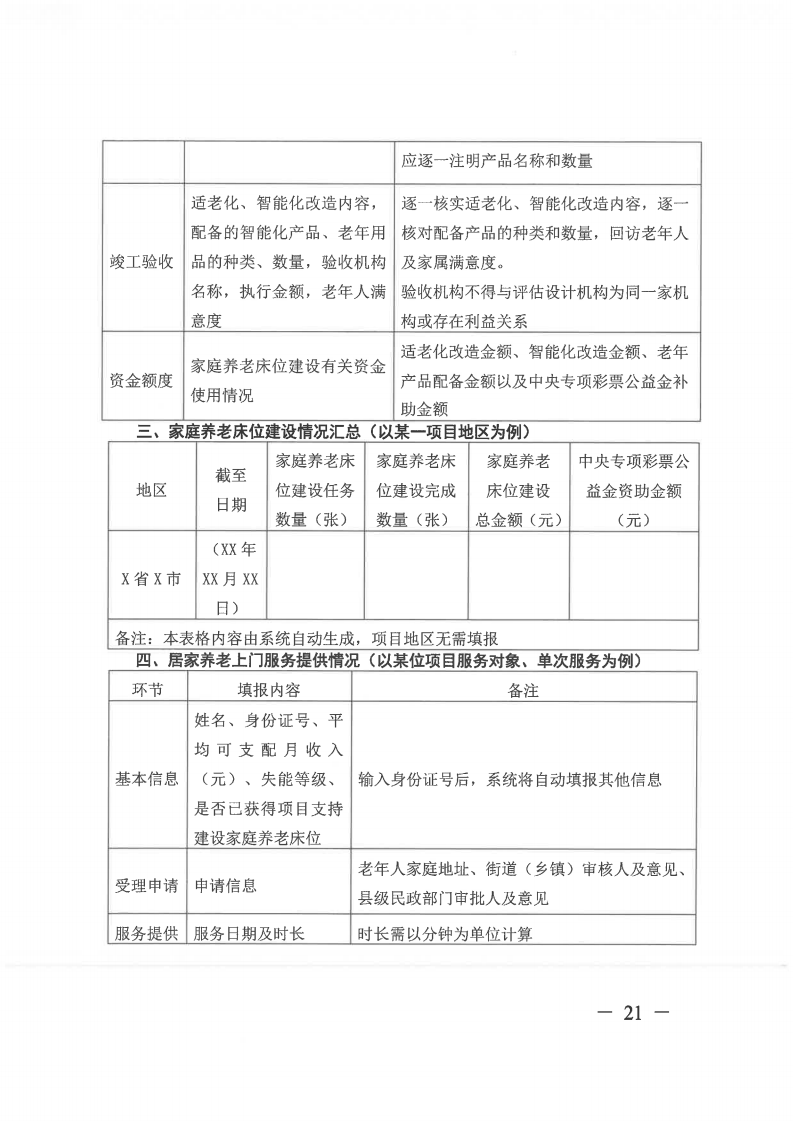 |  |  | 应逐一注明产品名称和数量 |
|---|---|---|
| 竣工验收 | 适老化、智能化改造内容，配备的智能化产品、老年用品的种类、数量，验收机构名称，执行金额，老年人满意度 | 逐一核实适老化、智能化改造内容，逐一核对配备产品的种类和数量，回访老年人及家属满意度。验收机构不得与评估设计机构为同一家机构或存在利益关系 |
| 资金额度 | 家庭养老床位建设有关资金使用情况 | 适老化改造金额、智能化改造金额、老年产品配备金额以及中央专项彩票公益金补助金额 |

三、家庭养老床位建设情况汇总（以某一项目地区为例）

| 地区 | 截至日期 | 家庭养老床位建设任务数量（张） | 家庭养老床位建设完成数量（张） | 家庭养老床位建设总金额（元） | 中央专项彩票公益金资助金额（元） |
|---|---|---|---|---|---|
| X省X市 | （XX年XX月XX日） |  |  |  |  |
| 备注：本表格内容由系统自动生成，项目地区无需填报 |  |  |  |  |  |

四、居家养老上门服务提供情况（以某位项目服务对象、单次服务为例）

| 环节 | 填报内容 | 备注 |
|---|---|---|
| 基本信息 | 姓名、身份证号、平均可支配月收入（元）、失能等级、是否已获得项目支持建设家庭养老床位 | 输入身份证号后，系统将自动填报其他信息 |
| 受理申请 | 申请信息 | 老年人家庭地址、街道（乡镇）审核人及意见、县级民政部门审批人及意见 |
| 服务提供 | 服务日期及时长 | 时长需以分钟为单位计算 |

— 21 —